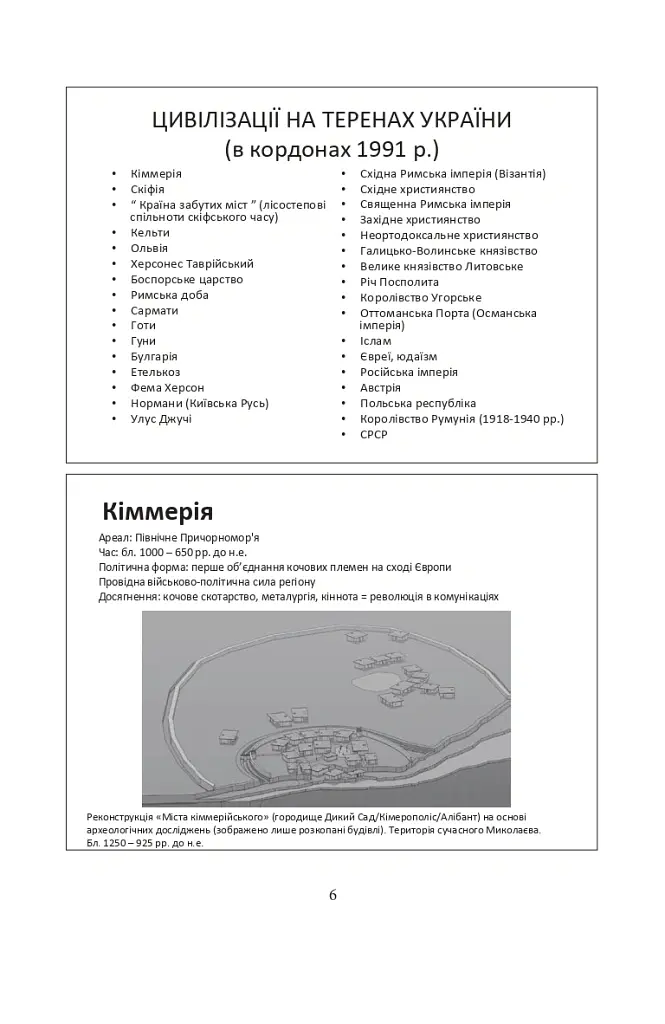 ЦИВІЛІЗАЦІЇ НА ТЕРЕНАХ УКРАЇНИ
(в кордонах 1991 р.)

• Кіммерія
• Скіфія
• " Країна забутих міст " (лісостепові спільноти скіфського часу)
• Кельти
• Ольвія
• Херсонес Таврійський
• Боспорське царство
• Римська доба
• Сармати
• Готи
• Гуни
• Булгарія
• Етелькоз
• Фема Херсон
• Нормани (Київська Русь)
• Улус Джучі

• Східна Римська імперія (Візантія)
• Східне християнство
• Священна Римська імперія
• Західне християнство
• Неортодоксальне християнство
• Галицько-Волинське князівство
• Велике князівство Литовське
• Річ Посполита
• Королівство Угорське
• Оттоманська Порта (Османська імперія)
• Іслам
• Євреї, юдаїзм
• Російська імперія
• Австрія
• Польська республіка
• Королівство Румунія (1918-1940 рр.)
• СРСР

Кіммерія

Ареал: Північне Причорномор'я
Час: бл. 1000 – 650 рр. до н.е.
Політична форма: перше об'єднання кочових племен на сході Європи
Провідна військово-політична сила регіону
Досягнення: кочове скотарство, металургія, кіннота = революція в комунікаціях

Реконструкція «Міста кіммерійського» (городище Дикий Сад/Кімерополіс/Алібант) на основі археологічних досліджень (зображено лише розкопані будівлі). Територія сучасного Миколаєва. Бл. 1250 – 925 рр. до н.е.

6